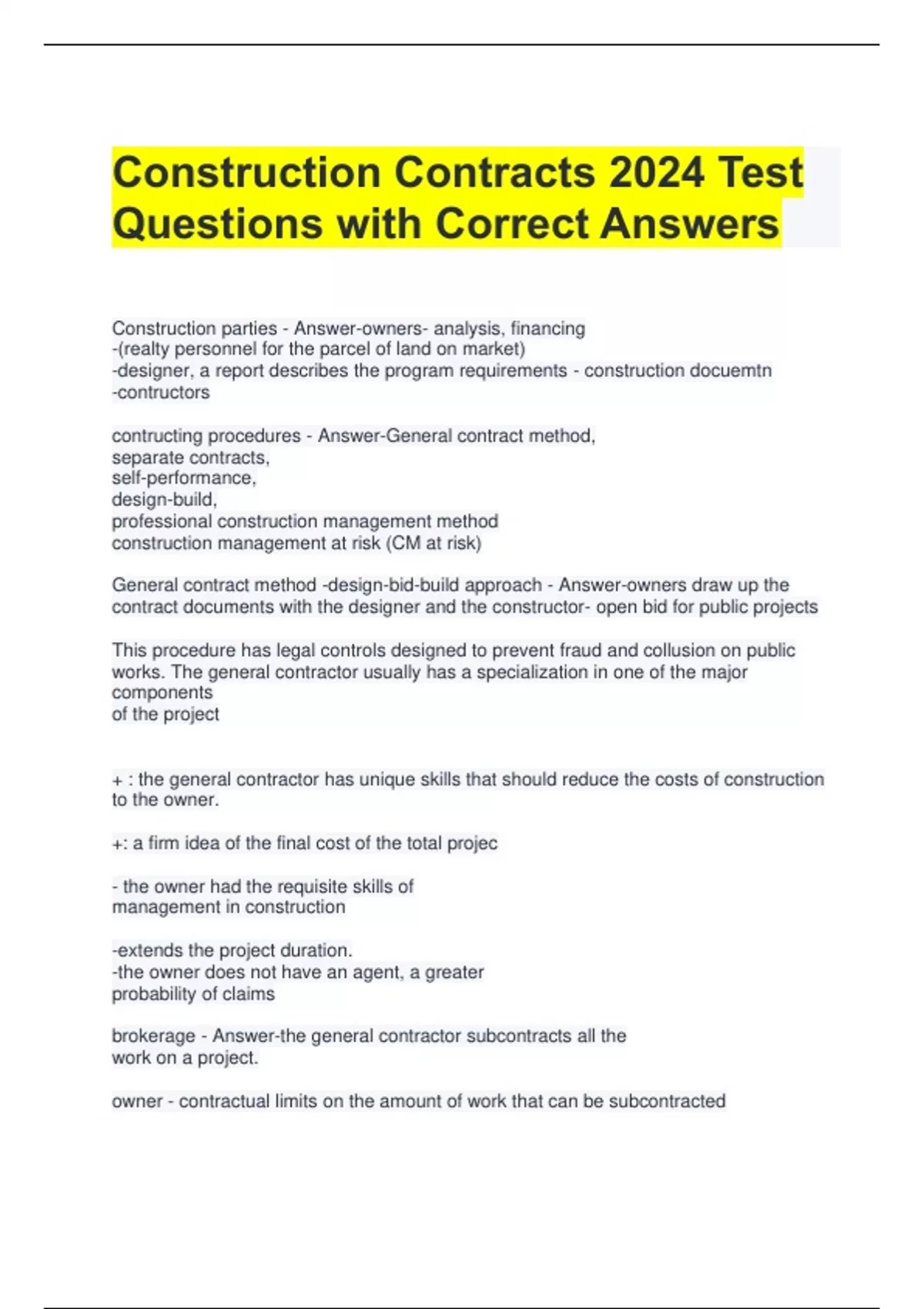 Construction Contracts 2024 Test Questions with Correct Answers

Construction parties - Answer-owners- analysis, financing
-(realty personnel for the parcel of land on market)
-designer, a report describes the program requirements - construction docuemtn
-contructors

contructing procedures - Answer-General contract method,
separate contracts,
self-performance,
design-build,
professional construction management method
construction management at risk (CM at risk)

General contract method -design-bid-build approach - Answer-owners draw up the contract documents with the designer and the constructor- open bid for public projects

This procedure has legal controls designed to prevent fraud and collusion on public works. The general contractor usually has a specialization in one of the major components of the project

+ : the general contractor has unique skills that should reduce the costs of construction to the owner.

+: a firm idea of the final cost of the total projec

- the owner had the requisite skills of management in construction

-extends the project duration.
-the owner does not have an agent, a greater probability of claims

brokerage - Answer-the general contractor subcontracts all the work on a project.

owner - contractual limits on the amount of work that can be subcontracted